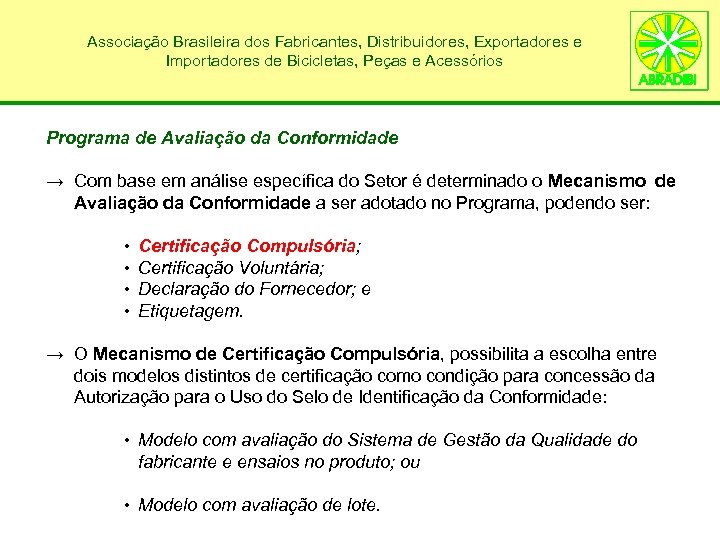 Associação Brasileira dos Fabricantes, Distribuidores, Exportadores e Importadores de Bicicletas, Peças e Acessórios

ABRADIBI

Programa de Avaliação da Conformidade

→ Com base em análise específica do Setor é determinado o Mecanismo de Avaliação da Conformidade a ser adotado no Programa, podendo ser:

• Certificação Compulsória;
• Certificação Voluntária;
• Declaração do Fornecedor; e
• Etiquetagem.

→ O Mecanismo de Certificação Compulsória, possibilita a escolha entre dois modelos distintos de certificação como condição para concessão da Autorização para o Uso do Selo de Identificação da Conformidade:

• Modelo com avaliação do Sistema de Gestão da Qualidade do fabricante e ensaios no produto; ou

• Modelo com avaliação de lote.